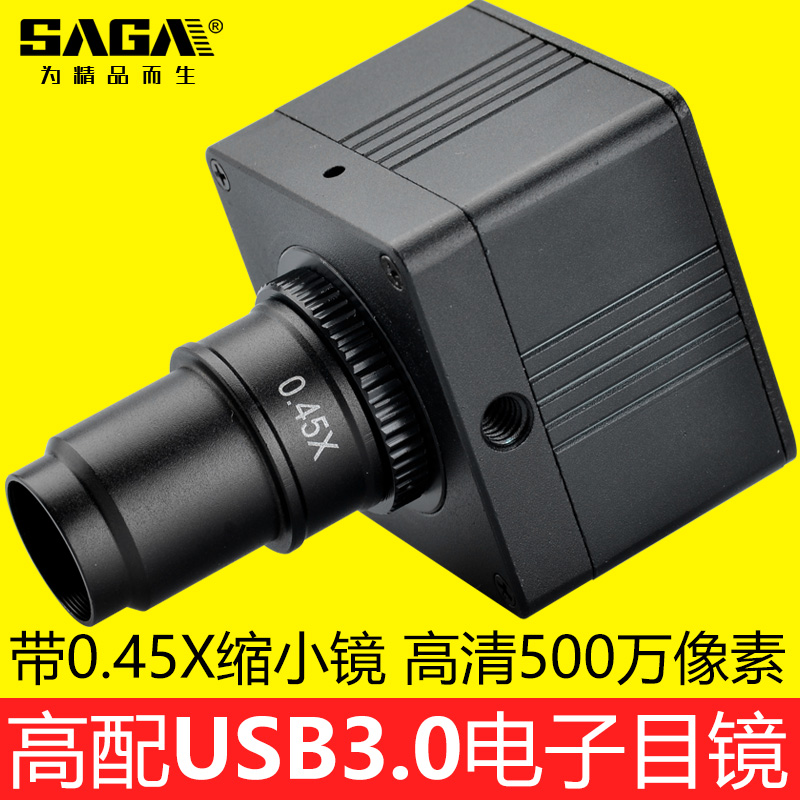 SAGA®
为精品而生

0.45X

带0.45X缩小镜 高清500万像素

高配USB3.0电子目镜